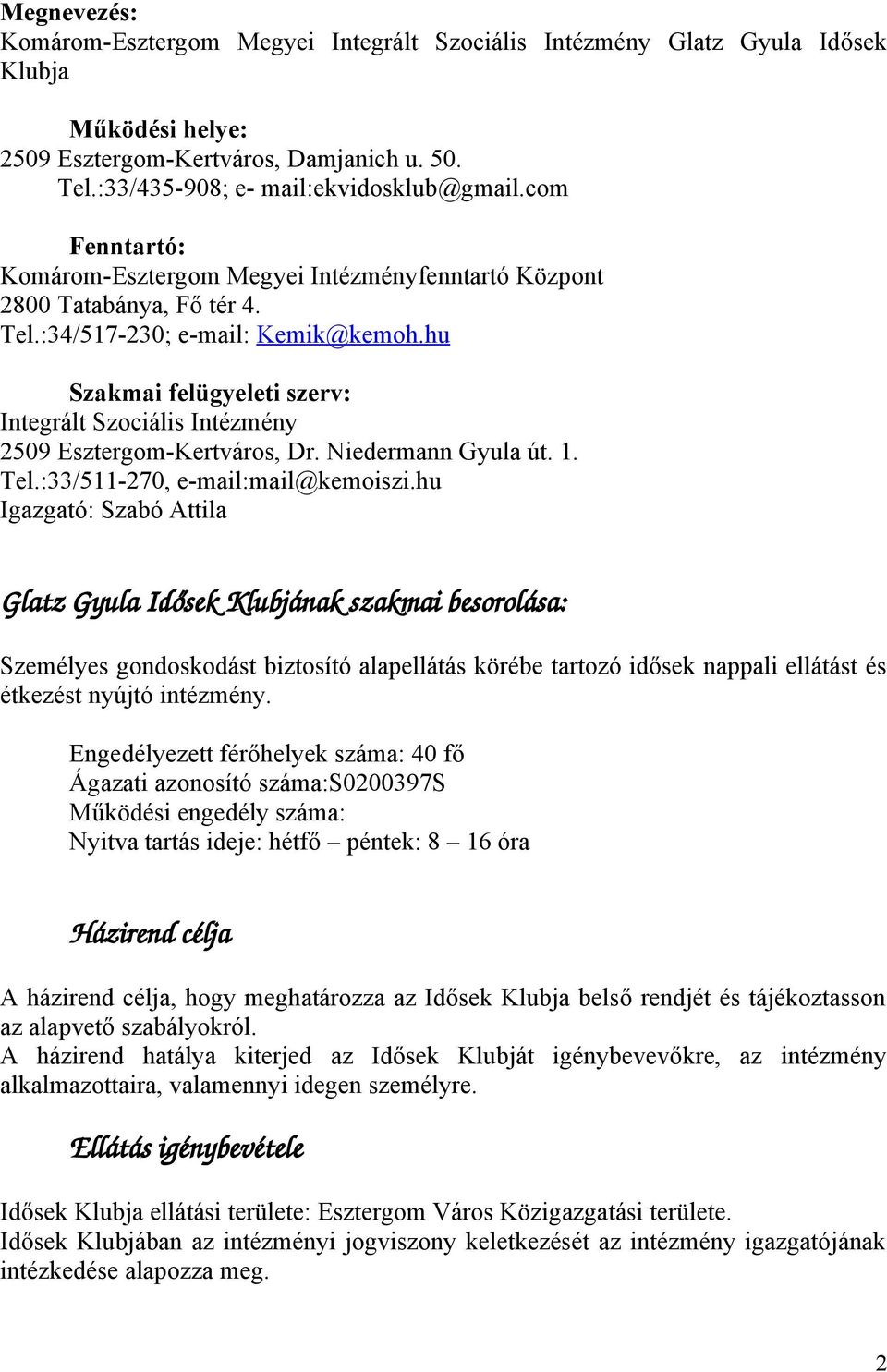 Megnevezés:
Komárom-Esztergom Megyei Integrált Szociális Intézmény Glatz Gyula Idősek Klubja

Működési helye:
2509 Esztergom-Kertváros, Damjanich u. 50.
Tel.:33/435-908; e- mail:ekvidosklub@gmail.com

Fenntartó:
Komárom-Esztergom Megyei Intézményfenntartó Központ
2800 Tatabánya, Fő tér 4.
Tel.:34/517-230; e-mail: Kemik@kemoh.hu

Szakmai felügyeleti szerv:
Integrált Szociális Intézmény
2509 Esztergom-Kertváros, Dr. Niedermann Gyula út. 1.
Tel.:33/511-270, e-mail:mail@kemoiszi.hu
Igazgató: Szabó Attila

Glatz Gyula Idősek Klubjának szakmai besorolása:

Személyes gondoskodást biztosító alapellátás körébe tartozó idősek nappali ellátást és étkezést nyújtó intézmény.

Engedélyezett férőhelyek száma: 40 fő
Ágazati azonosító száma:S0200397S
Működési engedély száma:
Nyitva tartás ideje: hétfő – péntek: 8 – 16 óra

Házirend célja

A házirend célja, hogy meghatározza az Idősek Klubja belső rendjét és tájékoztasson az alapvető szabályokról.
A házirend hatálya kiterjed az Idősek Klubját igénybevevőkre, az intézmény alkalmazottaira, valamennyi idegen személyre.

Ellátás igénybevétele

Idősek Klubja ellátási területe: Esztergom Város Közigazgatási területe.
Idősek Klubjában az intézményi jogviszony keletkezését az intézmény igazgatójának intézkedése alapozza meg.

2